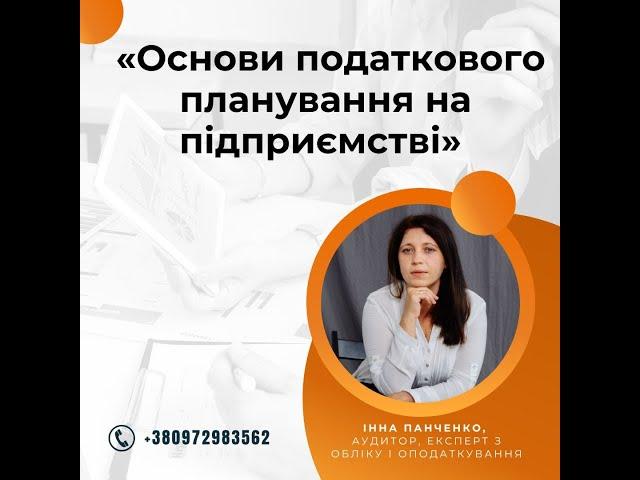 «Основи податкового планування на підприємстві»

+380972983562

ІННА ПАНЧЕНКО,
АУДИТОР, ЕКСПЕРТ З ОБЛІКУ І ОПОДАТКУВАННЯ